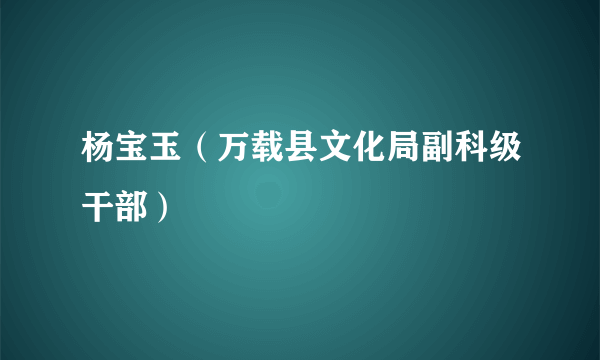 杨宝玉（万载县文化局副科级干部）